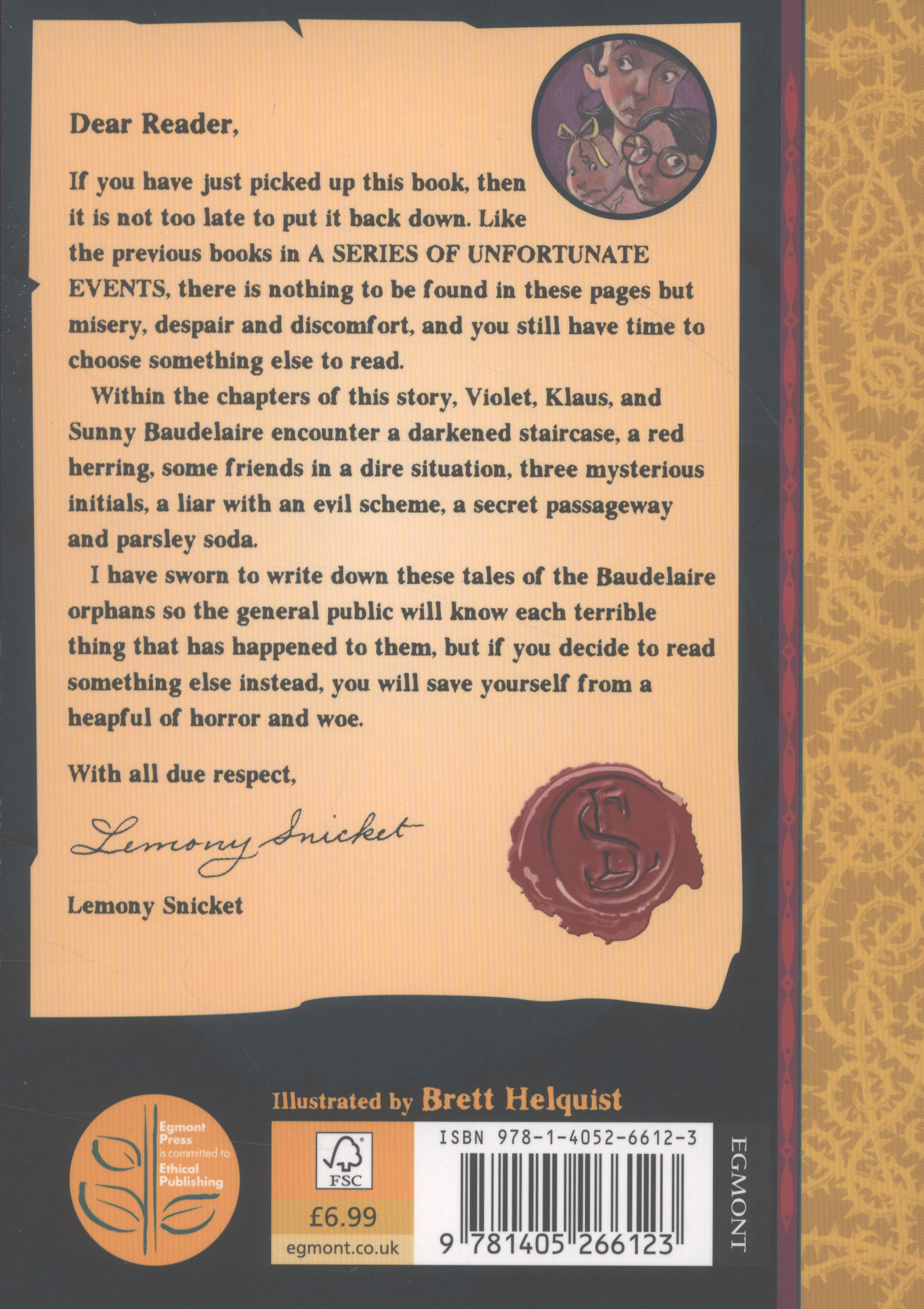 Dear Reader,

If you have just picked up this book, then it is not too late to put it back down. Like the previous books in A SERIES OF UNFORTUNATE EVENTS, there is nothing to be found in these pages but misery, despair and discomfort, and you still have time to choose something else to read.

Within the chapters of this story, Violet, Klaus, and Sunny Baudelaire encounter a darkened staircase, a red herring, some friends in a dire situation, three mysterious initials, a liar with an evil scheme, a secret passageway and parsley soda.

I have sworn to write down these tales of the Baudelaire orphans so the general public will know each terrible thing that has happened to them, but if you decide to read something else instead, you will save yourself from a heapful of horror and woe.

With all due respect,

Lemony Snicket

Lemony Snicket

LS

Illustrated by Brett Helquist

Egmont Press is committed to Ethical Publishing

FSC

£6.99

egmont.co.uk

ISBN 978-1-4052-6612-3

9 781405 266123

EGMONT